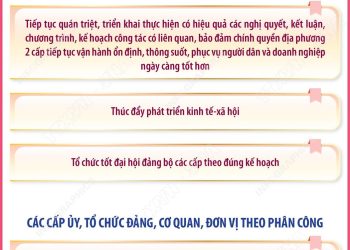 Tiếp tục quán triệt, triển khai thực hiện có hiệu quả các nghị quyết, kết luận, chương trình, kế hoạch công tác có liên quan, bảo đảm chính quyền địa phương 2 cấp tiếp tục vận hành ổn định, thông suốt, phục vụ người dân và doanh nghiệp ngày càng tốt hơn

Thúc đẩy phát triển kinh tế-xã hội

Tổ chức tốt đại hội đảng bộ các cấp theo đúng kế hoạch

CÁC CẤP ỦY, TỔ CHỨC ĐẢNG, CƠ QUAN, ĐƠN VỊ THEO PHÂN CÔNG